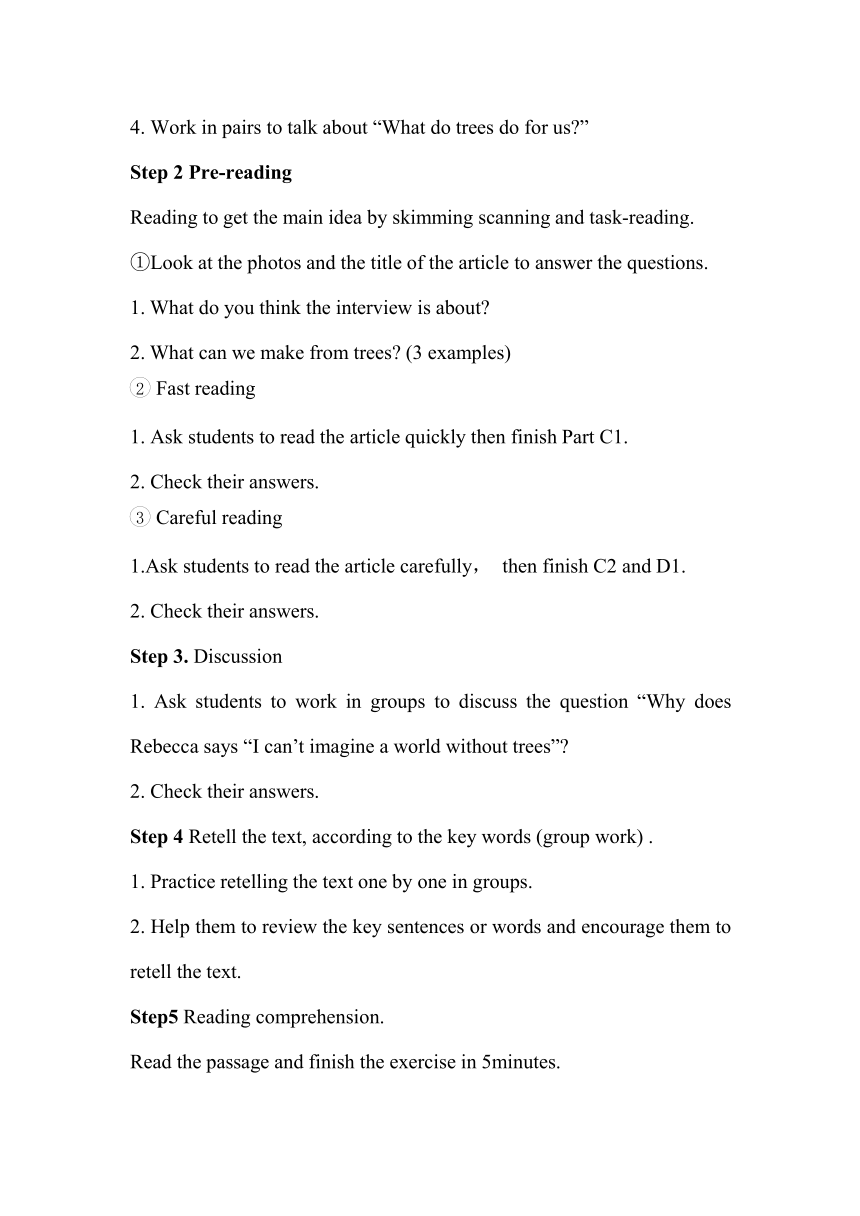 4. Work in pairs to talk about “What do trees do for us?”

Step 2 Pre-reading

Reading to get the main idea by skimming scanning and task-reading.

①Look at the photos and the title of the article to answer the questions.

1. What do you think the interview is about?

2. What can we make from trees? (3 examples)

② Fast reading

1. Ask students to read the article quickly then finish Part C1.

2. Check their answers.

③ Careful reading

1.Ask students to read the article carefully， then finish C2 and D1.

2. Check their answers.

Step 3. Discussion

1. Ask students to work in groups to discuss the question “Why does Rebecca says “I can’t imagine a world without trees”?

2. Check their answers.

Step 4 Retell the text, according to the key words (group work) .

1. Practice retelling the text one by one in groups.

2. Help them to review the key sentences or words and encourage them to retell the text.

Step5 Reading comprehension.

Read the passage and finish the exercise in 5minutes.